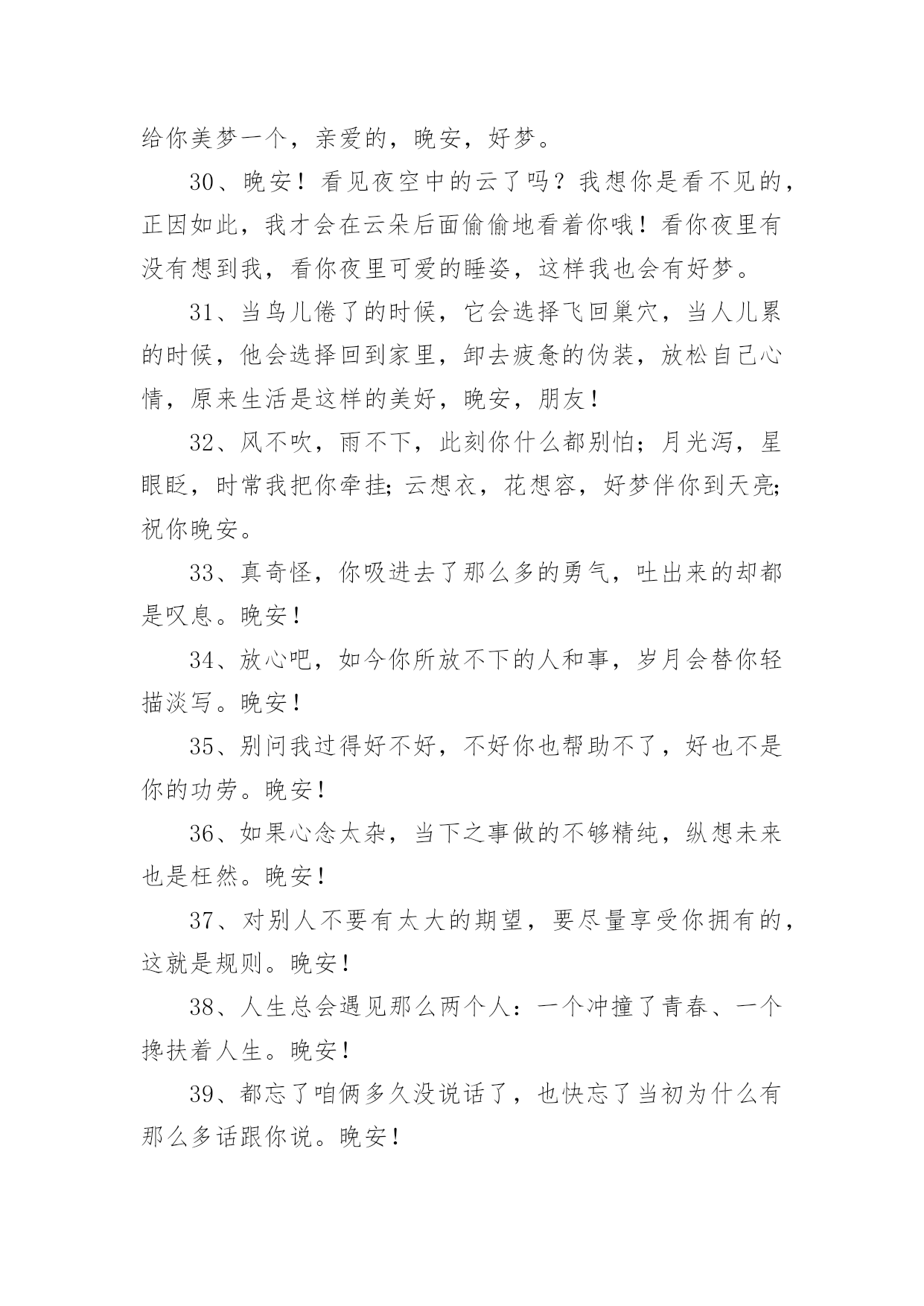 给你美梦一个，亲爱的，晚安，好梦。

30、晚安！看见夜空中的云了吗？我想你是看不见的，正因如此，我才会在云朵后面偷偷地看着你哦！看你夜里有没有想到我，看你夜里可爱的睡姿，这样我也会有好梦。

31、当鸟儿倦了的时候，它会选择飞回巢穴，当人儿累的时候，他会选择回到家里，卸去疲惫的伪装，放松自己心情，原来生活是这样的美好，晚安，朋友！

32、风不吹，雨不下，此刻你什么都别怕；月光泻，星眼眨，时常我把你牵挂；云想衣，花想容，好梦伴你到天亮；祝你晚安。

33、真奇怪，你吸进去了那么多的勇气，吐出来的却都是叹息。晚安！

34、放心吧，如今你所放不下的人和事，岁月会替你轻描淡写。晚安！

35、别问我过得好不好，不好你也帮助不了，好也不是你的功劳。晚安！

36、如果心念太杂，当下之事做的不够精纯，纵想未来也是枉然。晚安！

37、对别人不要有太大的期望，要尽量享受你拥有的，这就是规则。晚安！

38、人生总会遇见那么两个人：一个冲撞了青春、一个搀扶着人生。晚安！

39、都忘了咱俩多久没说话了，也快忘了当初为什么有那么多话跟你说。晚安！